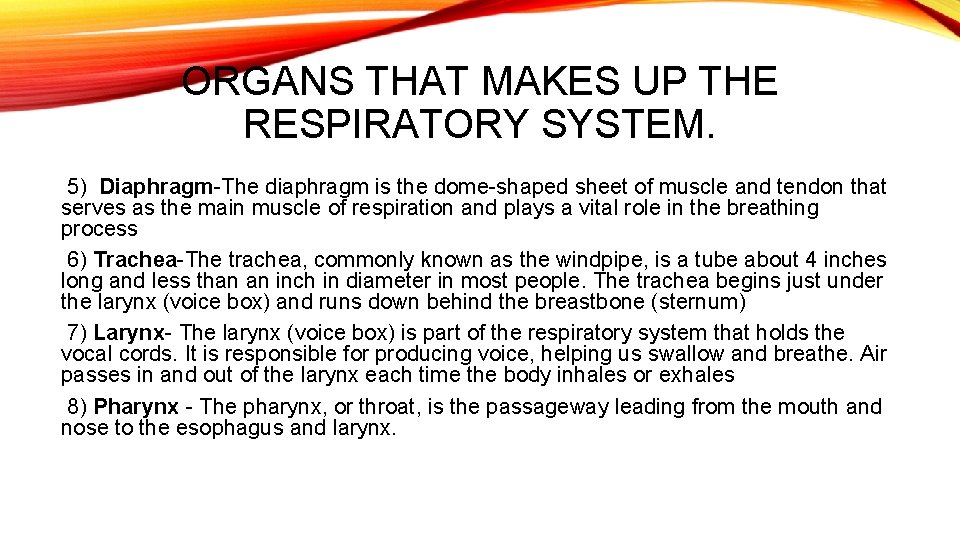 ORGANS THAT MAKES UP THE RESPIRATORY SYSTEM.

5) Diaphragm-The diaphragm is the dome-shaped sheet of muscle and tendon that serves as the main muscle of respiration and plays a vital role in the breathing process

6) Trachea-The trachea, commonly known as the windpipe, is a tube about 4 inches long and less than an inch in diameter in most people. The trachea begins just under the larynx (voice box) and runs down behind the breastbone (sternum)

7) Larynx- The larynx (voice box) is part of the respiratory system that holds the vocal cords. It is responsible for producing voice, helping us swallow and breathe. Air passes in and out of the larynx each time the body inhales or exhales

8) Pharynx - The pharynx, or throat, is the passageway leading from the mouth and nose to the esophagus and larynx.